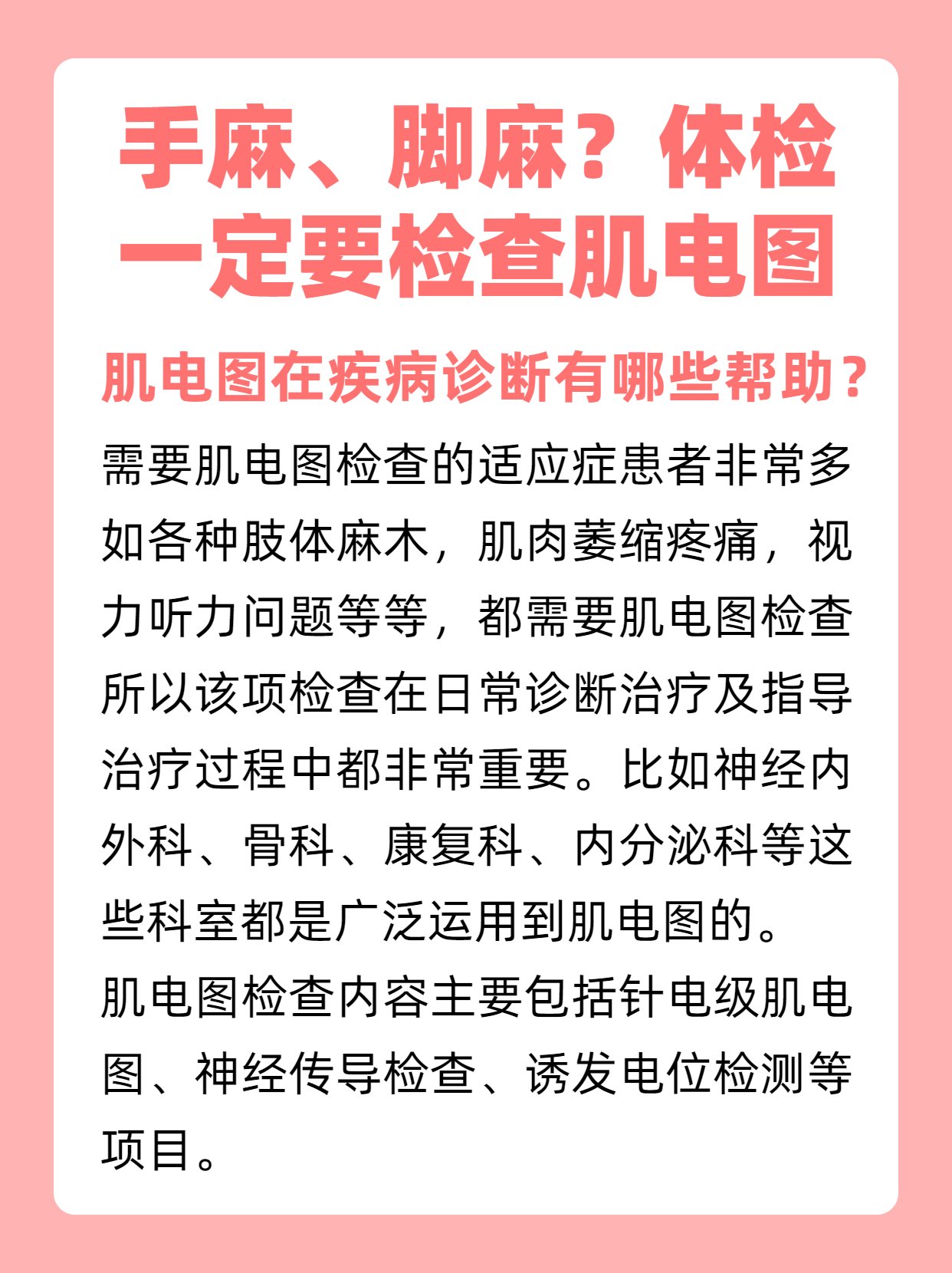 手麻、脚麻？体检一定要检查肌电图

肌电图在疾病诊断有哪些帮助？

需要肌电图检查的适应症患者非常多如各种肢体麻木，肌肉萎缩疼痛，视力听力问题等等，都需要肌电图检查所以该项检查在日常诊断治疗及指导治疗过程中都非常重要。比如神经内外科、骨科、康复科、内分泌科等这些科室都是广泛运用到肌电图的。

肌电图检查内容主要包括针电级肌电图、神经传导检查、诱发电位检测等项目。